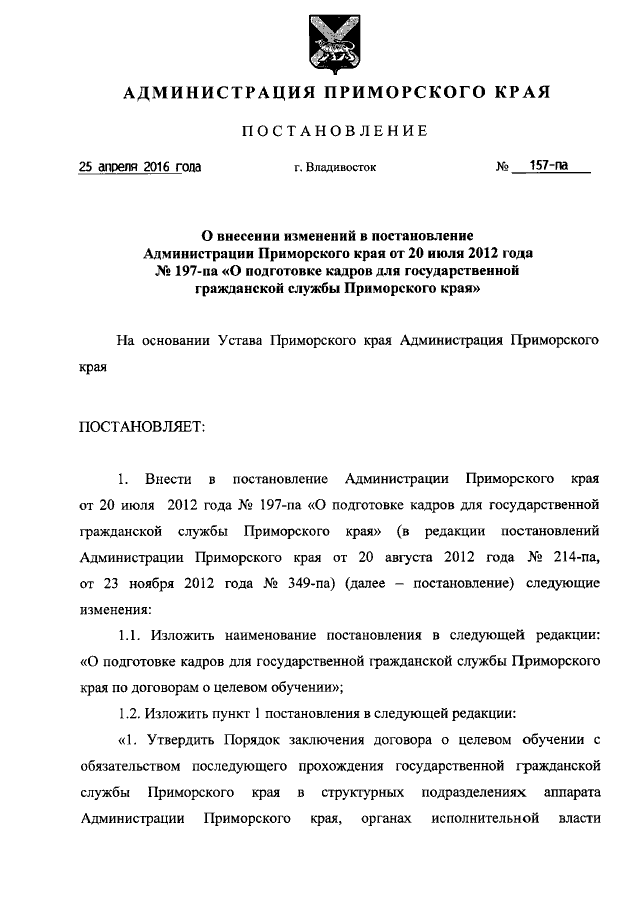 АДМИНИСТРАЦИЯ ПРИМОРСКОГО КРАЯ

ПОСТАНОВЛЕНИЕ

25 апреля 2016 года г. Владивосток № 157-па

О внесении изменений в постановление Администрации Приморского края от 20 июля 2012 года № 197-па «О подготовке кадров для государственной гражданской службы Приморского края»

На основании Устава Приморского края Администрация Приморского края

ПОСТАНОВЛЯЕТ:

1. Внести в постановление Администрации Приморского края от 20 июля 2012 года № 197-па «О подготовке кадров для государственной гражданской службы Приморского края» (в редакции постановлений Администрации Приморского края от 20 августа 2012 года № 214-па, от 23 ноября 2012 года № 349-па) (далее – постановление) следующие изменения:

1.1. Изложить наименование постановления в следующей редакции: «О подготовке кадров для государственной гражданской службы Приморского края по договорам о целевом обучении»;

1.2. Изложить пункт 1 постановления в следующей редакции:

«1. Утвердить Порядок заключения договора о целевом обучении с обязательством последующего прохождения государственной гражданской службы Приморского края в структурных подразделениях аппарата Администрации Приморского края, органах исполнительной власти